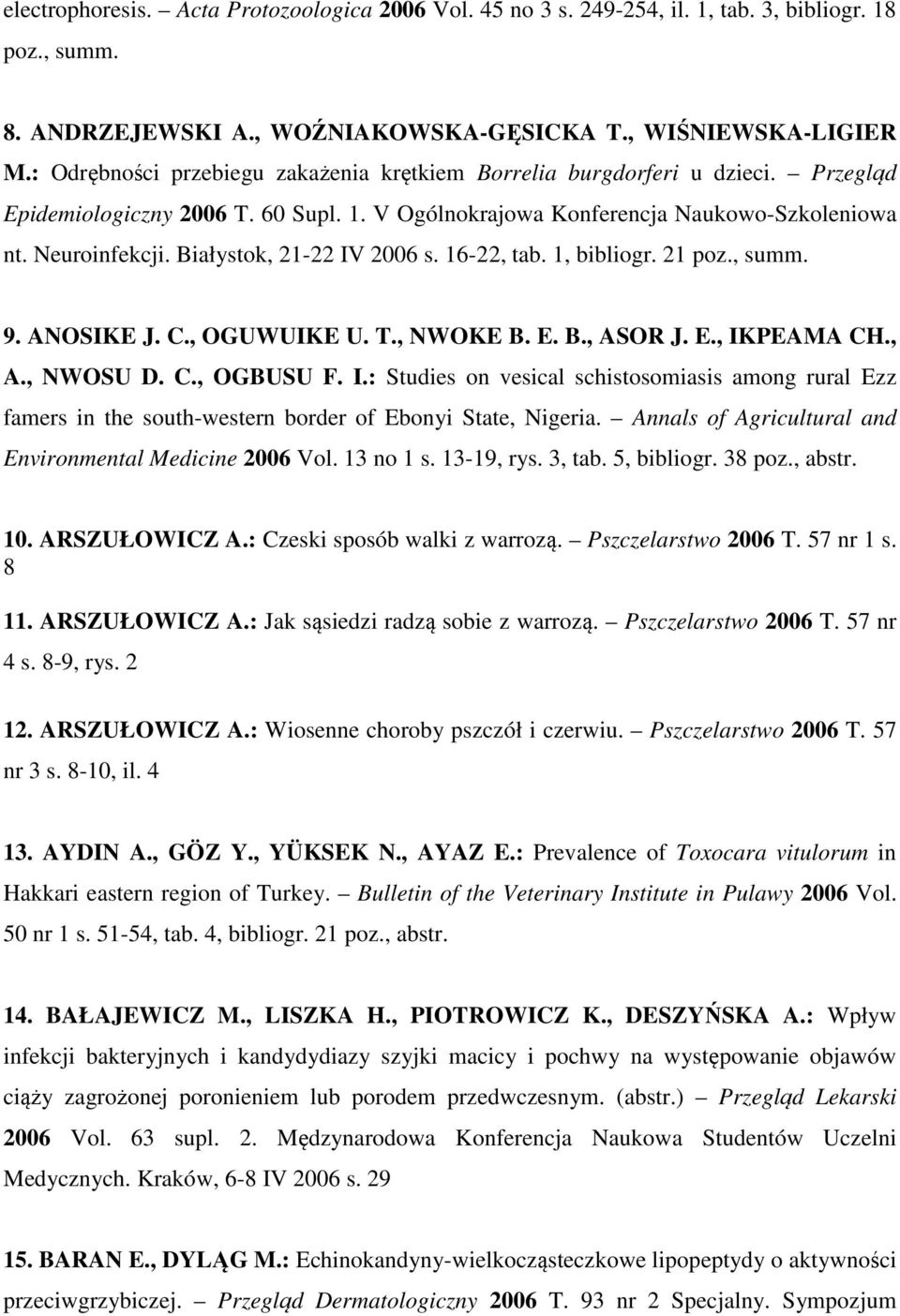 electrophoresis. – Acta Protozoologica 2006 Vol. 45 no 3 s. 249-254, il. 1, tab. 3, bibliogr. 18 poz., summ.

8. ANDRZEJEWSKI A., WOŹNIAKOWSKA-GĘSICKA T., WIŚNIEWSKA-LIGIER M.: Odrębności przebiegu zakażenia krętkiem Borrelia burgdorferi u dzieci. – Przegląd Epidemiologiczny 2006 T. 60 Supl. 1. V Ogólnokrajowa Konferencja Naukowo-Szkoleniowa nt. Neuroinfekcji. Białystok, 21-22 IV 2006 s. 16-22, tab. 1, bibliogr. 21 poz., summ.

9. ANOSIKE J. C., OGUWUIKE U. T., NWOKE B. E. B., ASOR J. E., IKPEAMA CH., A., NWOSU D. C., OGBUSU F. I.: Studies on vesical schistosomiasis among rural Ezz famers in the south-western border of Ebonyi State, Nigeria. – Annals of Agricultural and Environmental Medicine 2006 Vol. 13 no 1 s. 13-19, rys. 3, tab. 5, bibliogr. 38 poz., abstr.

10. ARSZUŁOWICZ A.: Czeski sposób walki z warrozą. – Pszczelarstwo 2006 T. 57 nr 1 s. 8

11. ARSZUŁOWICZ A.: Jak sąsiedzi radzą sobie z warrozą. – Pszczelarstwo 2006 T. 57 nr 4 s. 8-9, rys. 2

12. ARSZUŁOWICZ A.: Wiosenne choroby pszczół i czerwiu. – Pszczelarstwo 2006 T. 57 nr 3 s. 8-10, il. 4

13. AYDIN A., GÖZ Y., YÜKSEK N., AYAZ E.: Prevalence of Toxocara vitulorum in Hakkari eastern region of Turkey. – Bulletin of the Veterinary Institute in Pulawy 2006 Vol. 50 nr 1 s. 51-54, tab. 4, bibliogr. 21 poz., abstr.

14. BAŁAJEWICZ M., LISZKA H., PIOTROWICZ K., DESZYŃSKA A.: Wpływ infekcji bakteryjnych i kandydydiazy szyjki macicy i pochwy na występowanie objawów ciąży zagrożonej poronieniem lub porodem przedwczesnym. (abstr.) – Przegląd Lekarski 2006 Vol. 63 supl. 2. Międzynarodowa Konferencja Naukowa Studentów Uczelni Medycznych. Kraków, 6-8 IV 2006 s. 29

15. BARAN E., DYLĄG M.: Echinokandyny-wielkocząsteczkowe lipopeptydy o aktywności przeciwgrzybiczej. – Przegląd Dermatologiczny 2006 T. 93 nr 2 Specjalny. Sympozjum